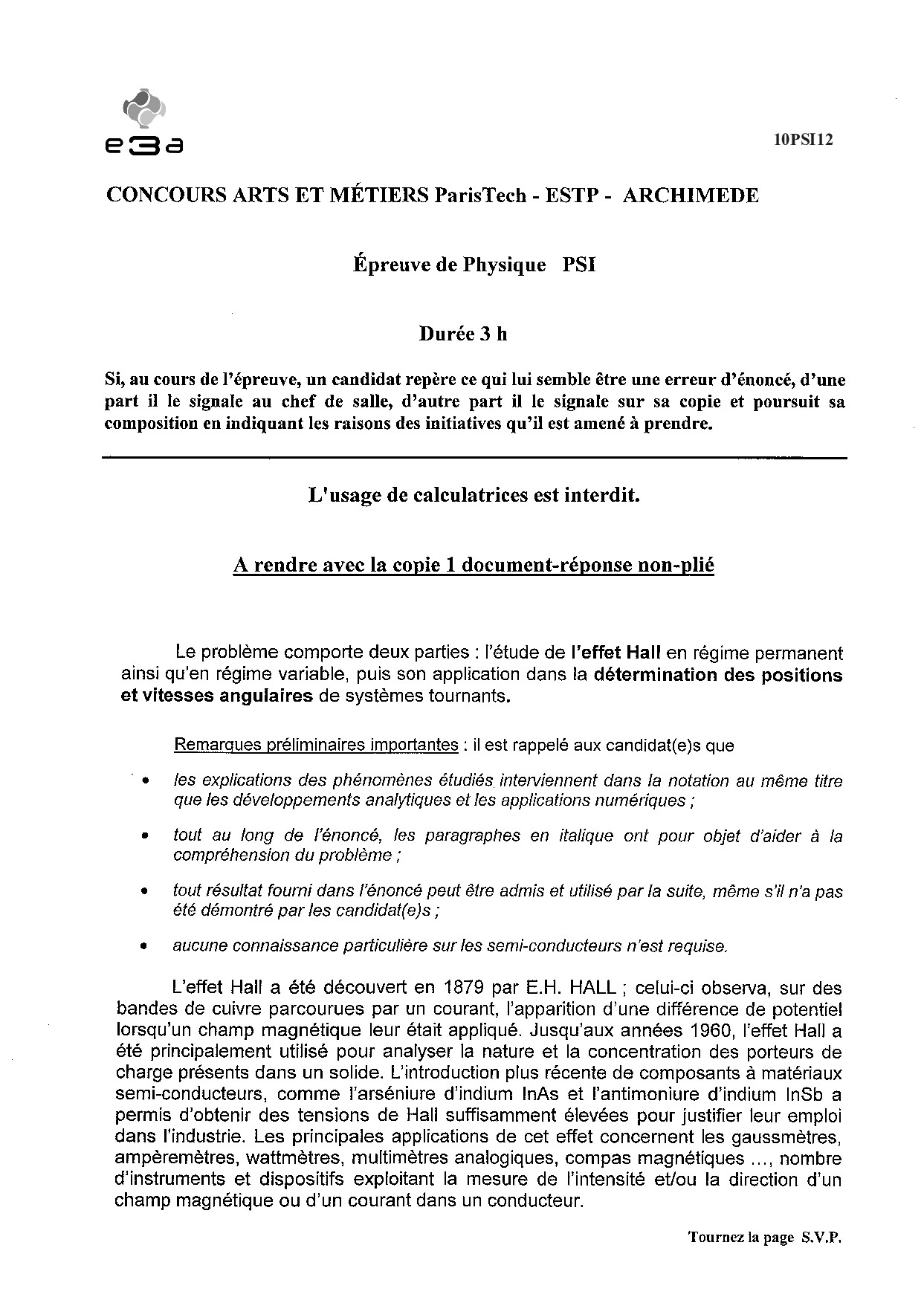 e3a

10PSI12

CONCOURS ARTS ET MÉTIERS ParisTech - ESTP - ARCHIMEDE

Épreuve de Physique PSI

Durée 3 h

Si, au cours de l'épreuve, un candidat repère ce qui lui semble être une erreur d'énoncé, d'une part il le signale au chef de salle, d'autre part il le signale sur sa copie et poursuit sa composition en indiquant les raisons des initiatives qu'il est amené à prendre.

L'usage de calculatrices est interdit.

A rendre avec la copie 1 document-réponse non-plié

Le problème comporte deux parties : l'étude de l'effet Hall en régime permanent ainsi qu'en régime variable, puis son application dans la détermination des positions et vitesses angulaires de systèmes tournants.

Remarques préliminaires importantes : il est rappelé aux candidat(e)s que

• les explications des phénomènes étudiés interviennent dans la notation au même titre que les développements analytiques et les applications numériques ;

• tout au long de l'énoncé, les paragraphes en italique ont pour objet d'aider à la compréhension du problème ;

• tout résultat fourni dans l'énoncé peut être admis et utilisé par la suite, même s'il n'a pas été démontré par les candidat(e)s ;

• aucune connaissance particulière sur les semi-conducteurs n'est requise.

L'effet Hall a été découvert en 1879 par E.H. HALL ; celui-ci observa, sur des bandes de cuivre parcourues par un courant, l'apparition d'une différence de potentiel lorsqu'un champ magnétique leur était appliqué. Jusqu'aux années 1960, l'effet Hall a été principalement utilisé pour analyser la nature et la concentration des porteurs de charge présents dans un solide. L'introduction plus récente de composants à matériaux semi-conducteurs, comme l'arséniure d'indium InAs et l'antimoniure d'indium InSb a permis d'obtenir des tensions de Hall suffisamment élevées pour justifier leur emploi dans l'industrie. Les principales applications de cet effet concernent les gaussmètres, ampèremètres, wattmètres, multimètres analogiques, compas magnétiques ..., nombre d'instruments et dispositifs exploitant la mesure de l'intensité et/ou la direction d'un champ magnétique ou d'un courant dans un conducteur.

Tournez la page S.V.P.